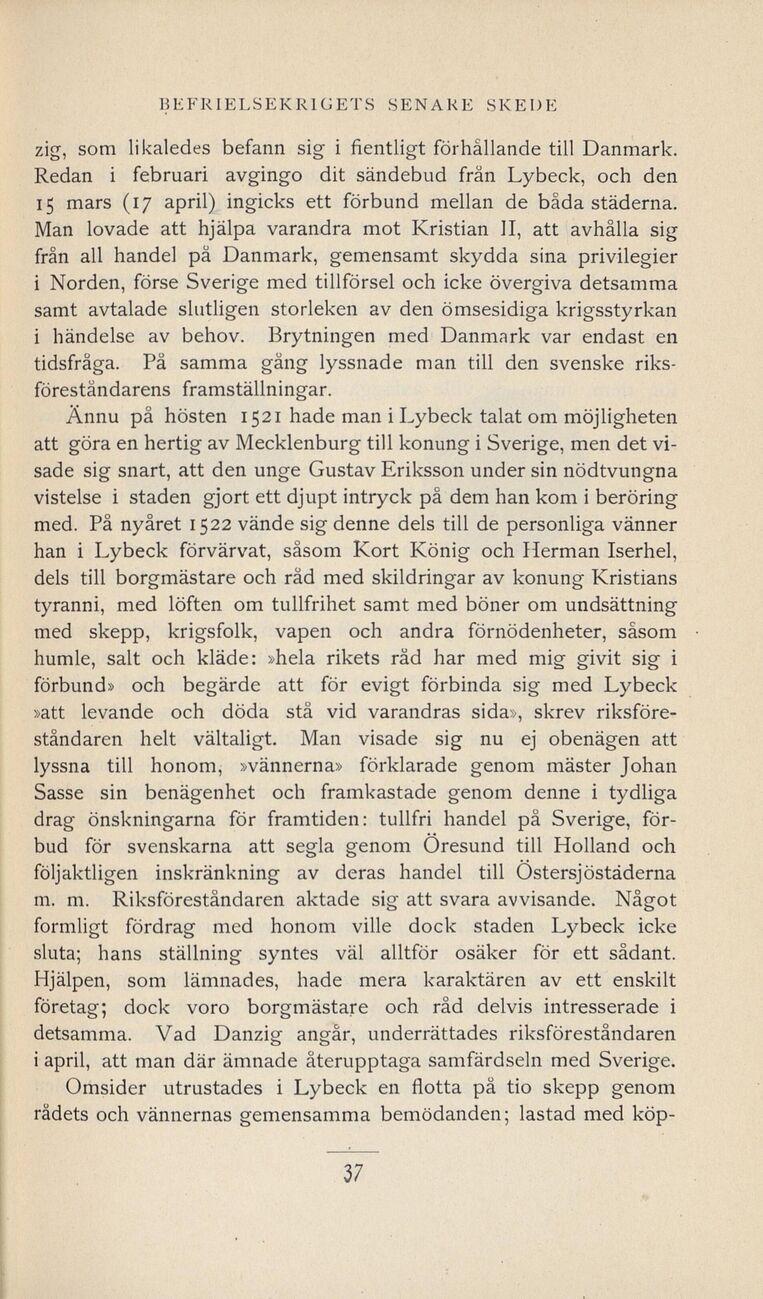 BEFRIELSEKRIGETS SENARE SKEDE

zig, som likaledes befann sig i fientligt förhållande till Danmark. Redan i februari avgingo dit sändebud från Lybeck, och den 15 mars (17 april) ingicks ett förbund mellan de båda städerna. Man lovade att hjälpa varandra mot Kristian II, att avhålla sig från all handel på Danmark, gemensamt skydda sina privilegier i Norden, förse Sverige med tillförsel och icke övergiva detsamma samt avtalade slutligen storleken av den ömsesidiga krigsstyrkan i händelse av behov. Brytningen med Danmark var endast en tidsfråga. På samma gång lyssnade man till den svenske riksföreståndarens framställningar.

Ännu på hösten 1521 hade man i Lybeck talat om möjligheten att göra en hertig av Mecklenburg till konung i Sverige, men det visade sig snart, att den unge Gustav Eriksson under sin nödtvungna vistelse i staden gjort ett djupt intryck på dem han kom i beröring med. På nyåret 1522 vände sig denne dels till de personliga vänner han i Lybeck förvärvat, såsom Kort König och Herman Iserhel, dels till borgmästare och råd med skildringar av konung Kristians tyranni, med löften om tullfrihet samt med böner om undsättning med skepp, krigsfolk, vapen och andra förnödenheter, såsom humle, salt och kläde: »hela rikets råd har med mig givit sig i förbund» och begärde att för evigt förbinda sig med Lybeck »att levande och döda stå vid varandras sida», skrev riksföreståndaren helt vältaligt. Man visade sig nu ej obenägen att lyssna till honom, »vännerna» förklarade genom mäster Johan Sasse sin benägenhet och framkastade genom denne i tydliga drag önskningarna för framtiden: tullfri handel på Sverige, förbud för svenskarna att segla genom Öresund till Holland och följaktligen inskränkning av deras handel till Östersjöstäderna m. m. Riksföreståndaren aktade sig att svara avvisande. Något formligt fördrag med honom ville dock staden Lybeck icke sluta; hans ställning syntes väl alltför osäker för ett sådant. Hjälpen, som lämnades, hade mera karaktären av ett enskilt företag; dock voro borgmästare och råd delvis intresserade i detsamma. Vad Danzig angår, underrättades riksföreståndaren i april, att man där ämnade återupptaga samfärdseln med Sverige.

Omsider utrustades i Lybeck en flotta på tio skepp genom rådets och vännernas gemensamma bemödanden; lastad med köp-

37